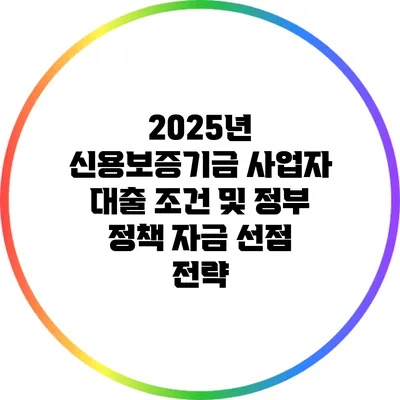 2025년 신용보증기금 사업자 대출 조건 및 정부 정책 자금 선점 전략